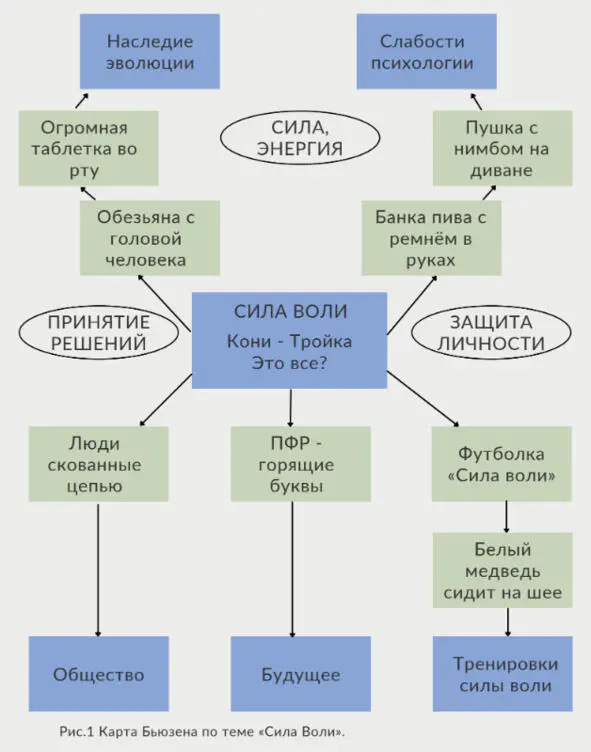 Наследие эволюции

Слабости психологии

Огромная таблетка во рту

СИЛА, ЭНЕРГИЯ

Пушка с нимбом на диване

Обезьяна с головой человека

Банка пива с ремнём в руках

ПРИНЯТИЕ РЕШЕНИЙ

СИЛА ВОЛИ
Кони - Тройка
Это все?

ЗАЩИТА ЛИЧНОСТИ

Люди скованные цепью

ПФР - горящие буквы

Футболка «Сила воли»

Белый медведь сидит на шее

Общество

Будущее

Тренировки силы воли

Рис.1 Карта Бьюзена по теме «Сила Воли».